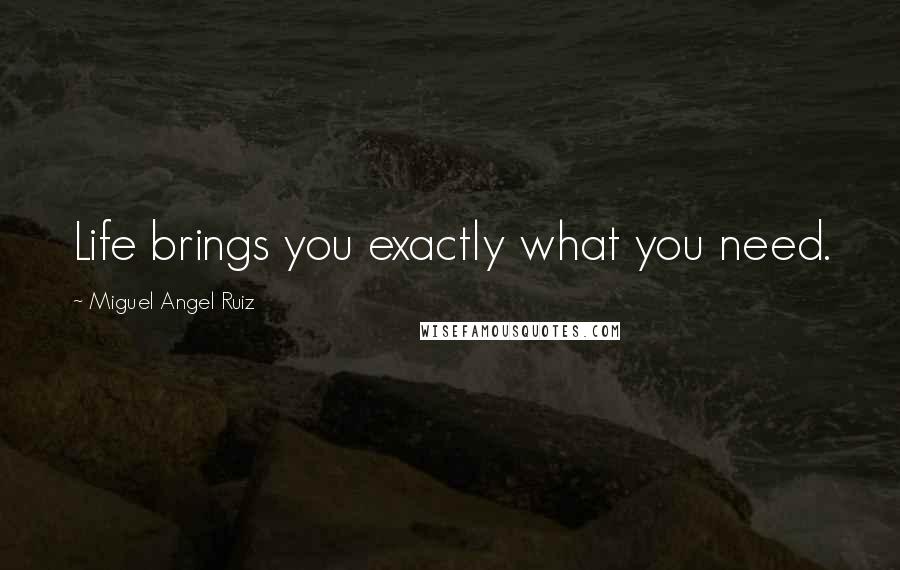 Life brings you exactly what you need.

~ Miguel Angel Ruiz

WISEFAMOUSQUOTES.COM